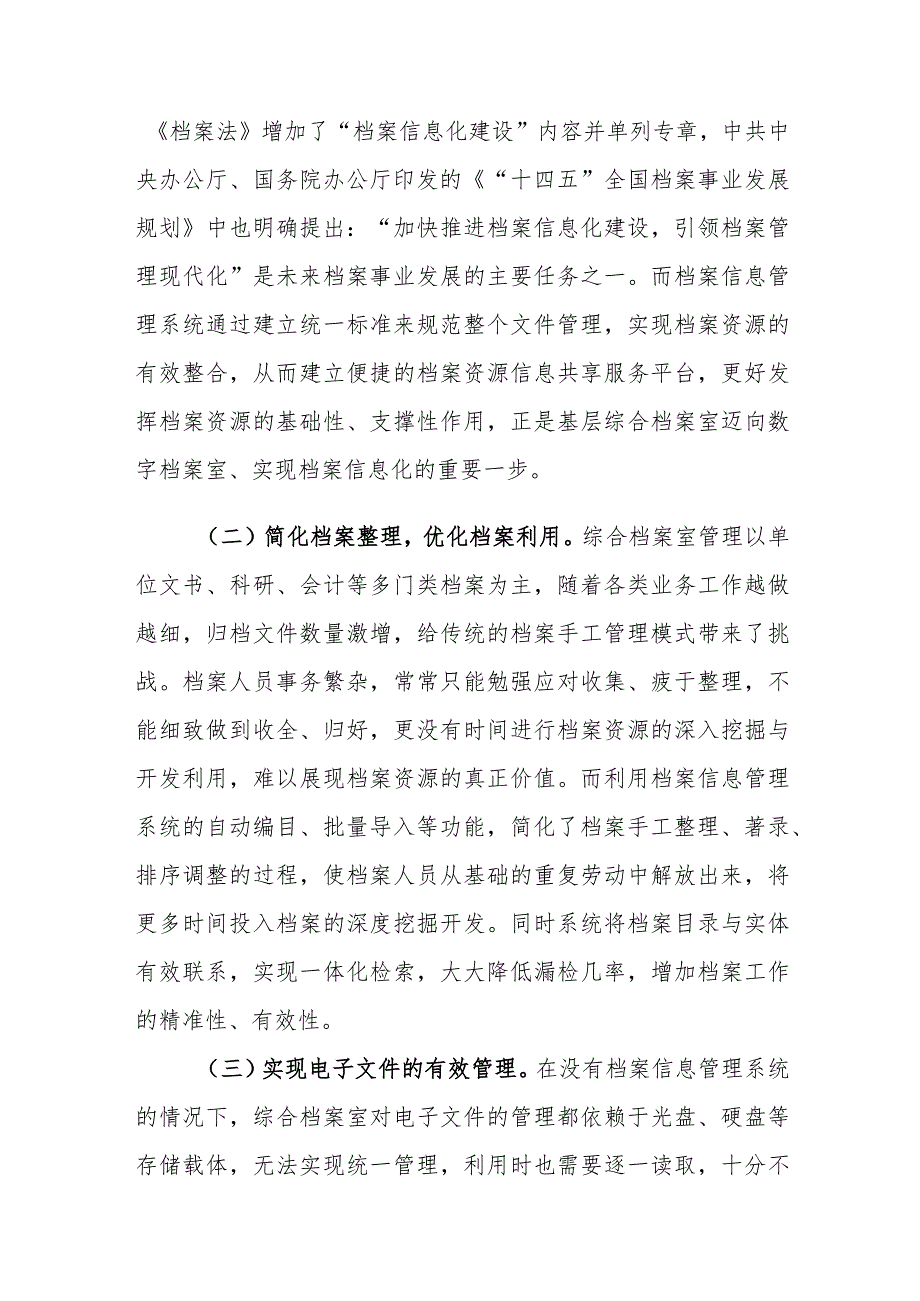 《档案法》增加了“档案信息化建设”内容并单列专章，中共中央办公厅、国务院办公厅印发的《“十四五”全国档案事业发展规划》中也明确提出：“加快推进档案信息化建设，引领档案管理现代化”是未来档案事业发展的主要任务之一。而档案信息管理系统通过建立统一标准来规范整个文件管理，实现档案资源的有效整合，从而建立便捷的档案资源信息共享服务平台，更好发挥档案资源的基础性、支撑性作用，正是基层综合档案室迈向数字档案室、实现档案信息化的重要一步。

（二）简化档案整理，优化档案利用。综合档案室管理以单位文书、科研、会计等多门类档案为主，随着各类业务工作越做越细，归档文件数量激增，给传统的档案手工管理模式带来了挑战。档案人员事务繁杂，常常只能勉强应对收集、疲于整理，不能细致做到收全、归好，更没有时间进行档案资源的深入挖掘与开发利用，难以展现档案资源的真正价值。而利用档案信息管理系统的自动编目、批量导入等功能，简化了档案手工整理、著录、排序调整的过程，使档案人员从基础的重复劳动中解放出来，将更多时间投入档案的深度挖掘开发。同时系统将档案目录与实体有效联系，实现一体化检索，大大降低漏检几率，增加档案工作的精准性、有效性。

（三）实现电子文件的有效管理。在没有档案信息管理系统的情况下，综合档案室对电子文件的管理都依赖于光盘、硬盘等存储载体，无法实现统一管理，利用时也需要逐一读取，十分不